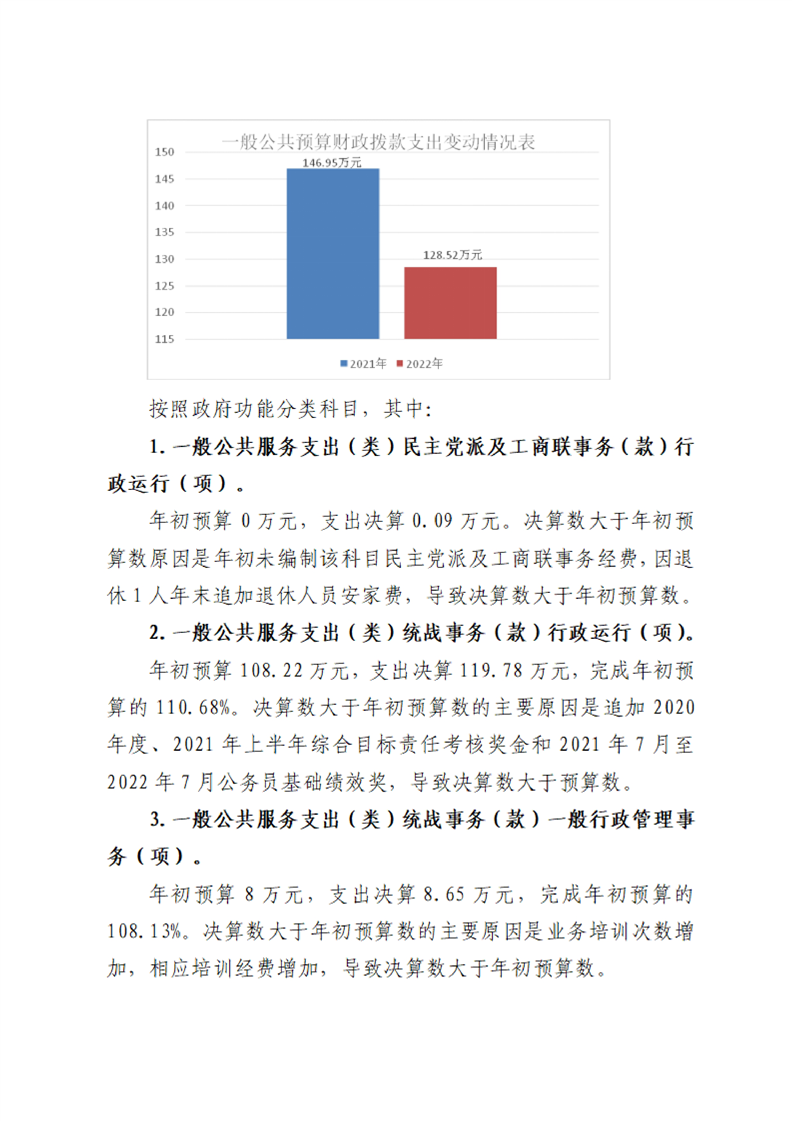 一般公共预算财政拨款支出变动情况表

150
145
140
135
130
125
120
115

146.95万元

128.52万元

2021年 2022年

按照政府功能分类科目，其中：

1. 一般公共服务支出（类）民主党派及工商联事务（款）行政运行（项）。

年初预算 0 万元，支出决算 0.09 万元。决算数大于年初预算数原因是年初未编制该科目民主党派及工商联事务经费，因退休 1 人年末追加退休人员安家费，导致决算数大于年初预算数。

2. 一般公共服务支出（类）统战事务（款）行政运行（项）。

年初预算 108.22 万元，支出决算 119.78 万元，完成年初预算的 110.68%。决算数大于年初预算数的主要原因是追加 2020 年度、2021 年上半年综合目标责任考核奖金和 2021 年 7 月至 2022 年 7 月公务员基础绩效奖，导致决算数大于预算数。

3. 一般公共服务支出（类）统战事务（款）一般行政管理事务（项）。

年初预算 8 万元，支出决算 8.65 万元，完成年初预算的 108.13%。决算数大于年初预算数的主要原因是业务培训次数增加，相应培训经费增加，导致决算数大于年初预算数。